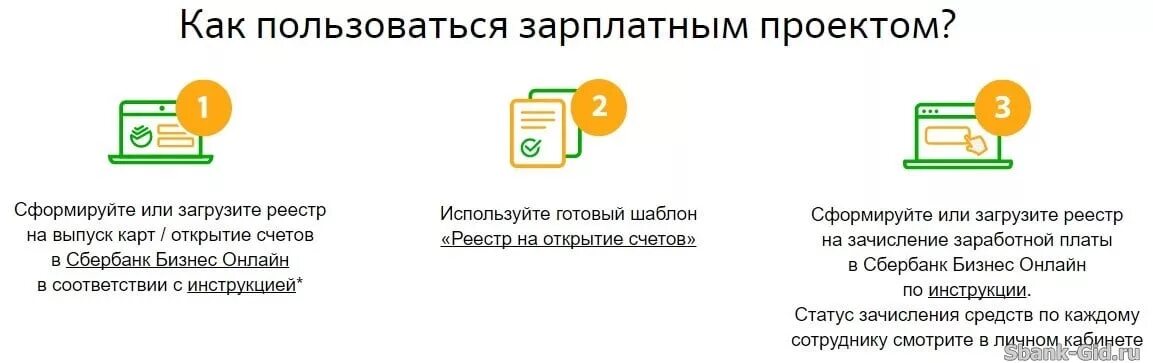 Как пользоваться зарплатным проектом?

1

Сформируйте или загрузите реестр на выпуск карт / открытие счетов в Сбербанк Бизнес Онлайн в соответствии с инструкцией*

2

Используйте готовый шаблон «Реестр на открытие счетов»

3

Сформируйте или загрузите реестр на зачисление заработной платы в Сбербанк Бизнес Онлайн по инструкции.
Статус зачисления средств по каждому сотруднику смотрите в личном кабинете

Sbank-Gid.ru